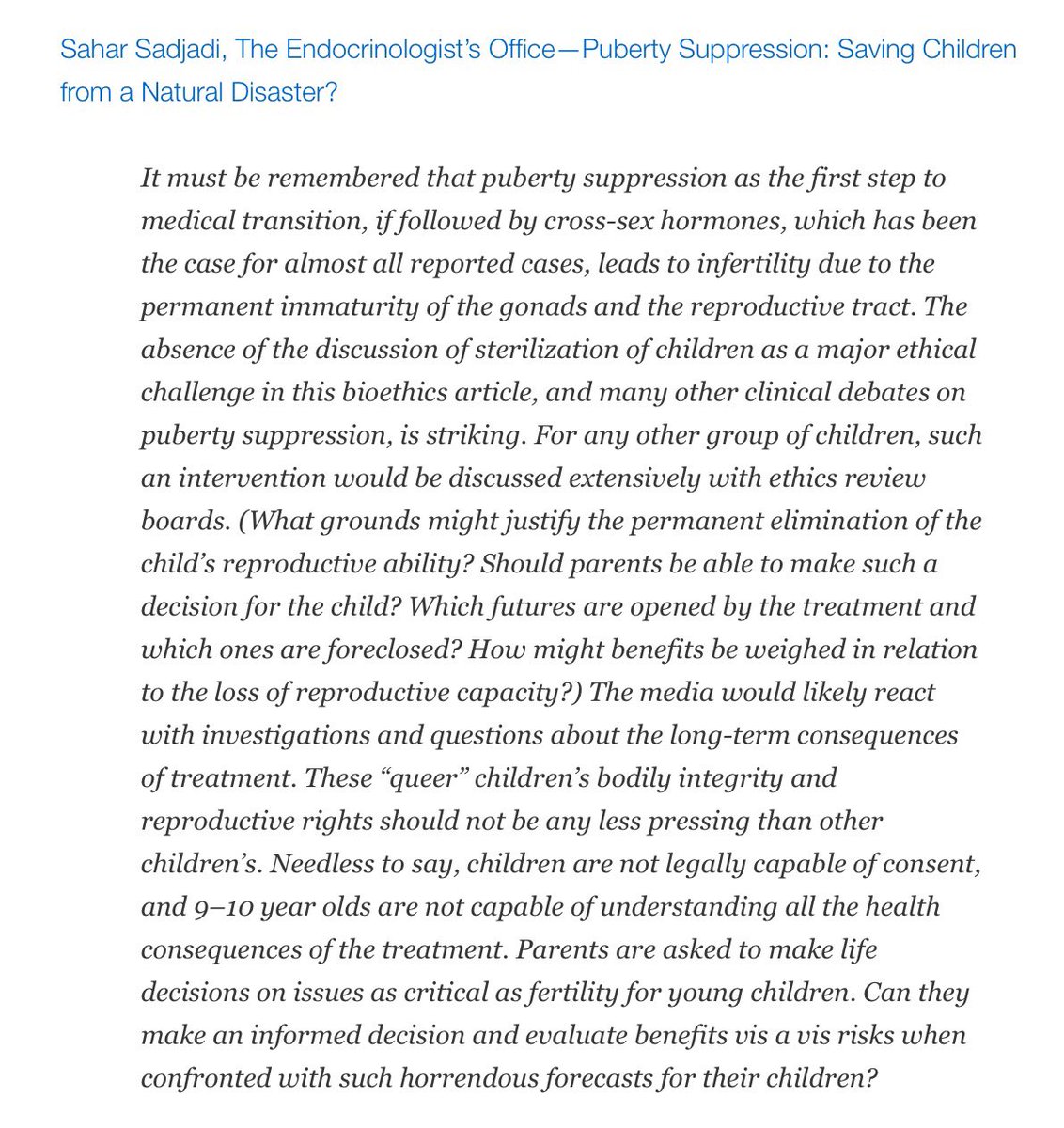 Sahar Sadjadi, The Endocrinologist's Office—Puberty Suppression: Saving Children from a Natural Disaster?

It must be remembered that puberty suppression as the first step to medical transition, if followed by cross-sex hormones, which has been the case for almost all reported cases, leads to infertility due to the permanent immaturity of the gonads and the reproductive tract. The absence of the discussion of sterilization of children as a major ethical challenge in this bioethics article, and many other clinical debates on puberty suppression, is striking. For any other group of children, such an intervention would be discussed extensively with ethics review boards. (What grounds might justify the permanent elimination of the child's reproductive ability? Should parents be able to make such a decision for the child? Which futures are opened by the treatment and which ones are foreclosed? How might benefits be weighed in relation to the loss of reproductive capacity?) The media would likely react with investigations and questions about the long-term consequences of treatment. These "queer" children's bodily integrity and reproductive rights should not be any less pressing than other children's. Needless to say, children are not legally capable of consent, and 9–10 year olds are not capable of understanding all the health consequences of the treatment. Parents are asked to make life decisions on issues as critical as fertility for young children. Can they make an informed decision and evaluate benefits vis a vis risks when confronted with such horrendous forecasts for their children?